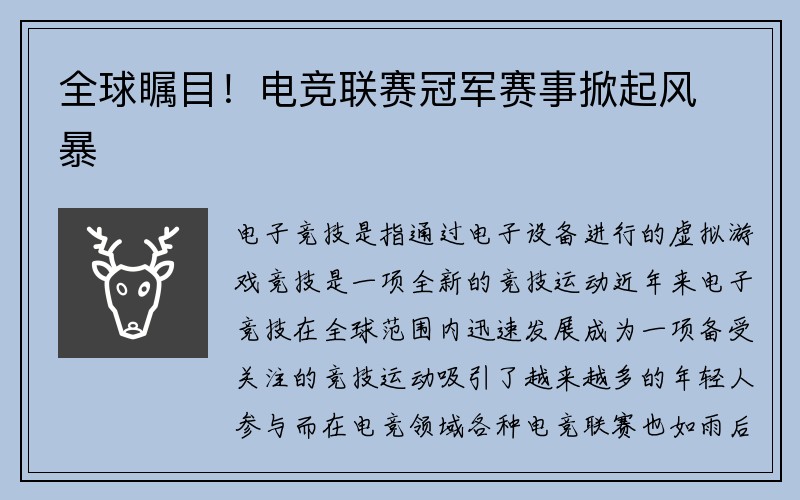 全球瞩目！电竞联赛冠军赛事掀起风暴

电子竞技是指通过电子设备进行的虚拟游戏竞技是一项全新的竞技运动近年来电子竞技在全球范围内迅速发展成为一项备受关注的竞技运动吸引了越来越多的年轻人参与而在电竞领域各种电竞联赛也如雨后